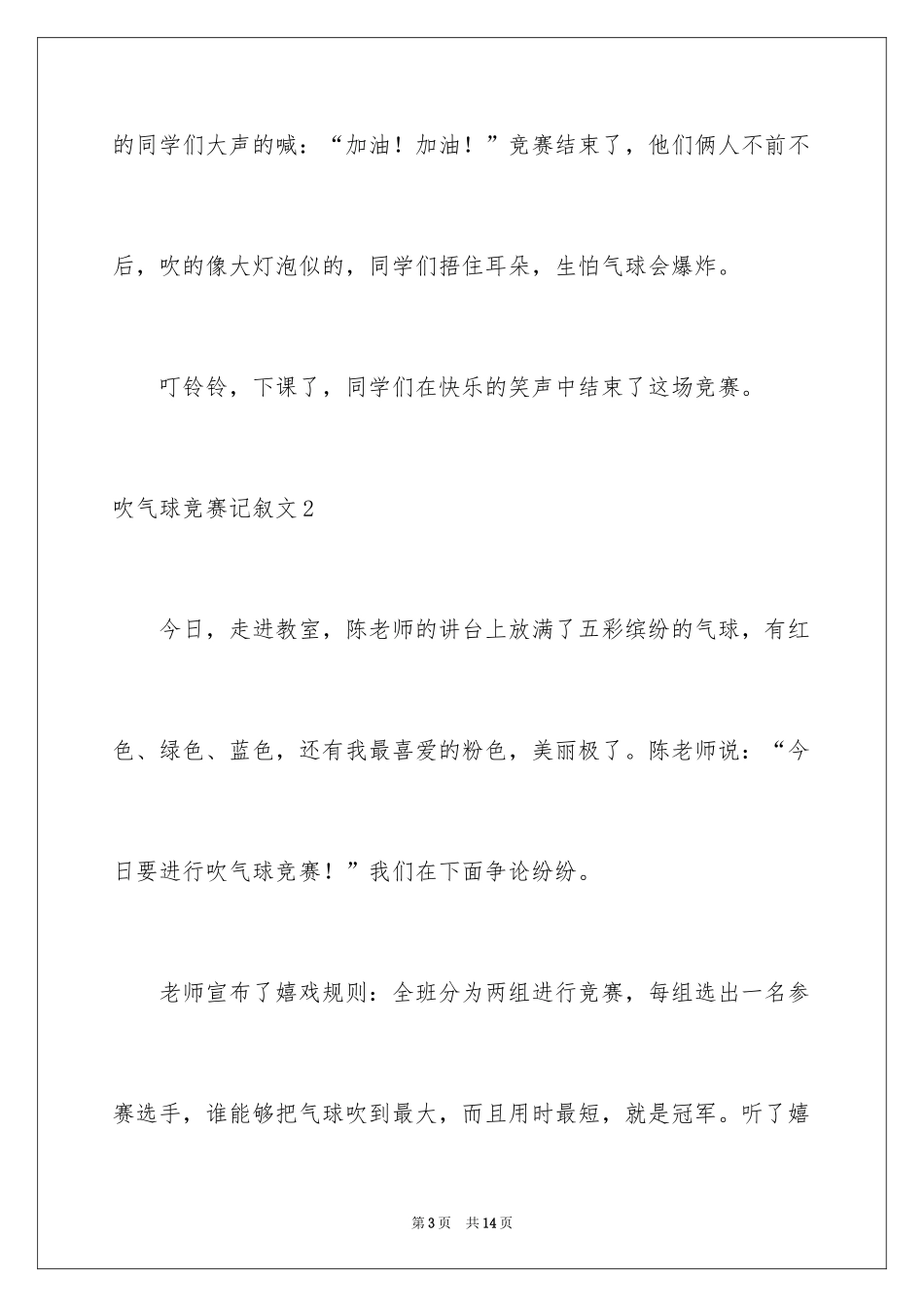 的同学们大声的喊：“加油！加油！”竞赛结束了，他们俩人不前不后，吹的像大灯泡似的，同学们捂住耳朵，生怕气球会爆炸。

叮铃铃，下课了，同学们在快乐的笑声中结束了这场竞赛。

吹气球竞赛记叙文2

今日，走进教室，陈老师的讲台上放满了五彩缤纷的气球，有红色、绿色、蓝色，还有我最喜爱的粉色，美丽极了。陈老师说：“今日要进行吹气球竞赛！”我们在下面争论纷纷。

老师宣布了嬉戏规则：全班分为两组进行竞赛，每组选出一名参赛选手，谁能够把气球吹到最大，而且用时最短，就是冠军。听了嬉

第3页 共14页